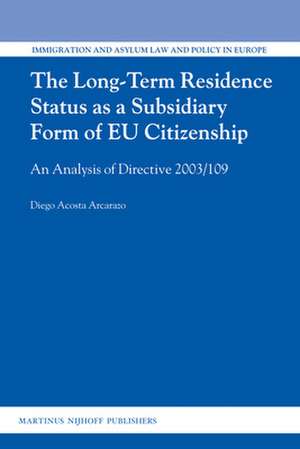 IMMIGRATION AND ASYLUM LAW AND POLICY IN EUROPE

The Long-Term Residence Status as a Subsidiary Form of EU Citizenship

An Analysis of Directive 2003/109

Diego Acosta Arcarazo

MARTINUS NIJHOFF PUBLISHERS